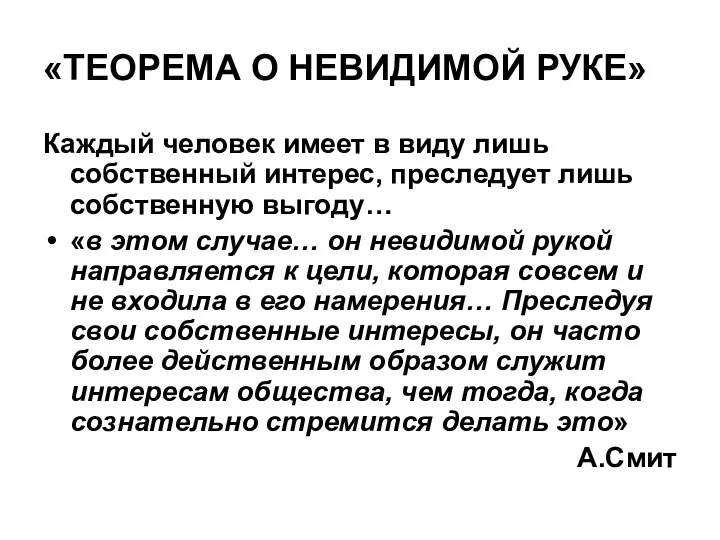 «ТЕОРЕМА О НЕВИДИМОЙ РУКЕ»

Каждый человек имеет в виду лишь собственный интерес, преследует лишь собственную выгоду…

• «в этом случае… он невидимой рукой направляется к цели, которая совсем и не входила в его намерения… Преследуя свои собственные интересы, он часто более действенным образом служит интересам общества, чем тогда, когда сознательно стремится делать это»

А.Смит